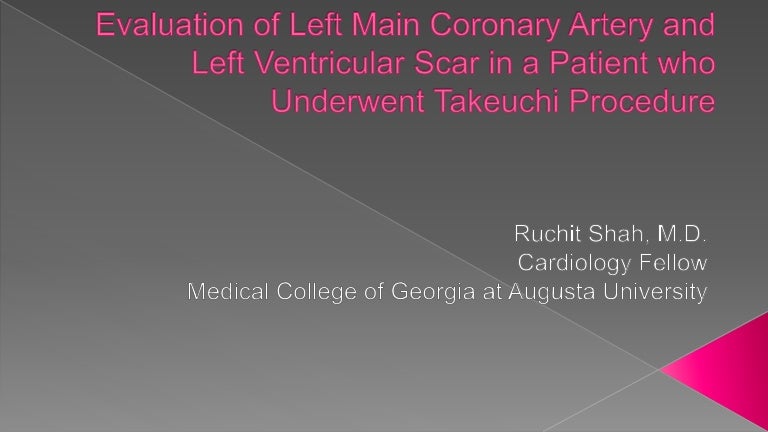 Evaluation of Left Main Coronary Artery and Left Ventricular Scar in a Patient who Underwent Takeuchi Procedure

Ruchit Shah, M.D.
Cardiology Fellow
Medical College of Georgia at Augusta University